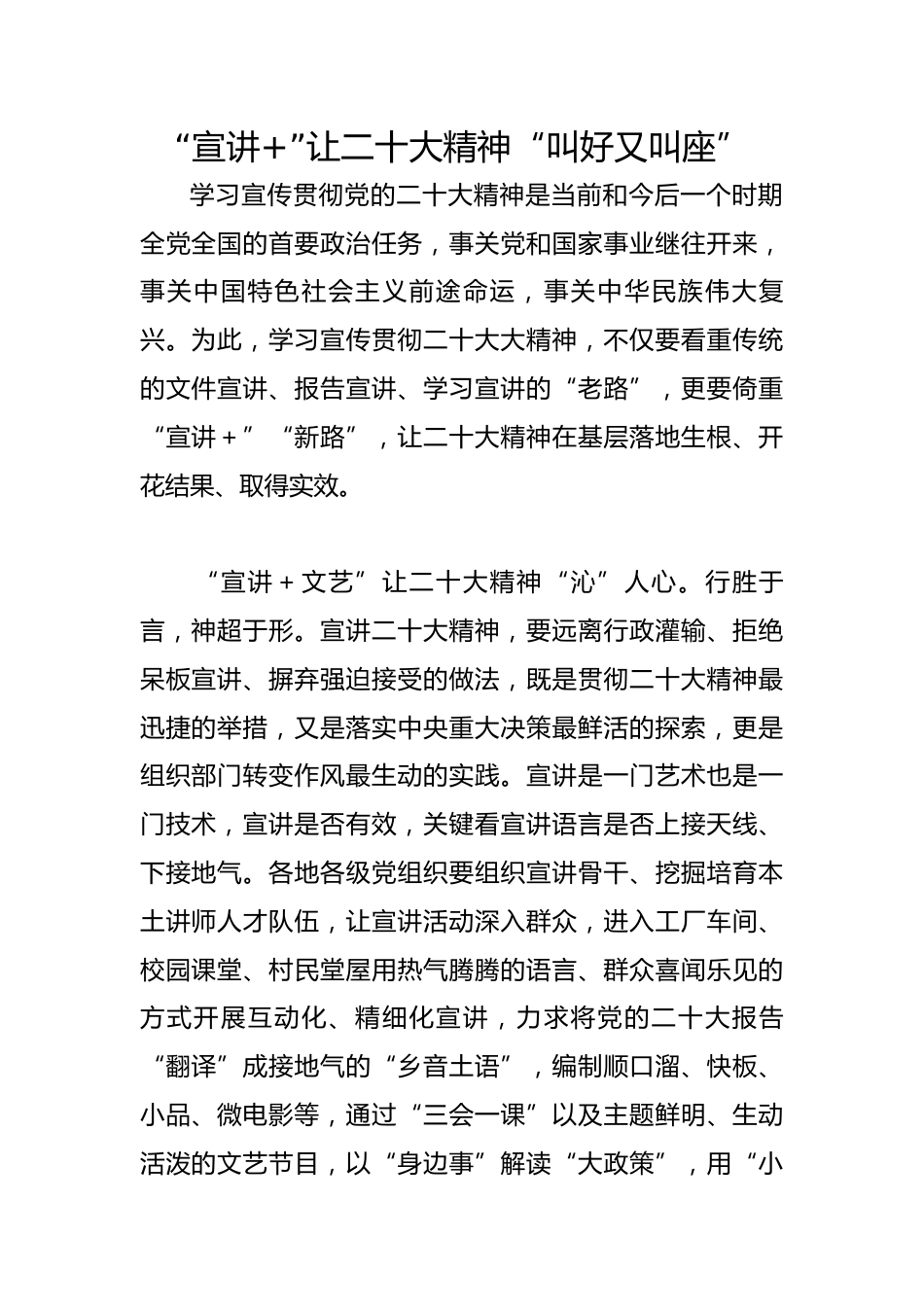 “宣讲+”让二十大精神“叫好又叫座”

学习宣传贯彻党的二十大精神是当前和今后一个时期全党全国的首要政治任务，事关党和国家事业继往开来，事关中国特色社会主义前途命运，事关中华民族伟大复兴。为此，学习宣传贯彻二十大大精神，不仅要看重传统的文件宣讲、报告宣讲、学习宣讲的“老路”，更要倚重“宣讲＋”“新路”，让二十大精神在基层落地生根、开花结果、取得实效。

“宣讲＋文艺”让二十大精神“沁”人心。行胜于言，神超于形。宣讲二十大精神，要远离行政灌输、拒绝呆板宣讲、摒弃强迫接受的做法，既是贯彻二十大精神最迅捷的举措，又是落实中央重大决策最鲜活的探索，更是组织部门转变作风最生动的实践。宣讲是一门艺术也是一门技术，宣讲是否有效，关键看宣讲语言是否上接天线、下接地气。各地各级党组织要组织宣讲骨干、挖掘培育本土讲师人才队伍，让宣讲活动深入群众，进入工厂车间、校园课堂、村民堂屋用热气腾腾的语言、群众喜闻乐见的方式开展互动化、精细化宣讲，力求将党的二十大报告“翻译”成接地气的“乡音土语”，编制顺口溜、快板、小品、微电影等，通过“三会一课”以及主题鲜明、生动活泼的文艺节目，以“身边事”解读“大政策”，用“小